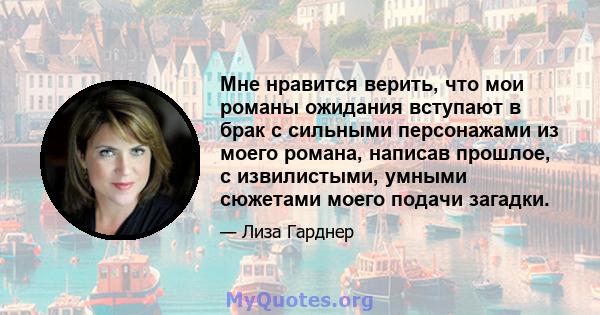 Мне нравится верить, что мои романы ожидания вступают в брак с сильными персонажами из моего романа, написав прошлое, с извилистыми, умными сюжетами моего подачи загадки.

— Лиза Гарднер

MyQuotes.org